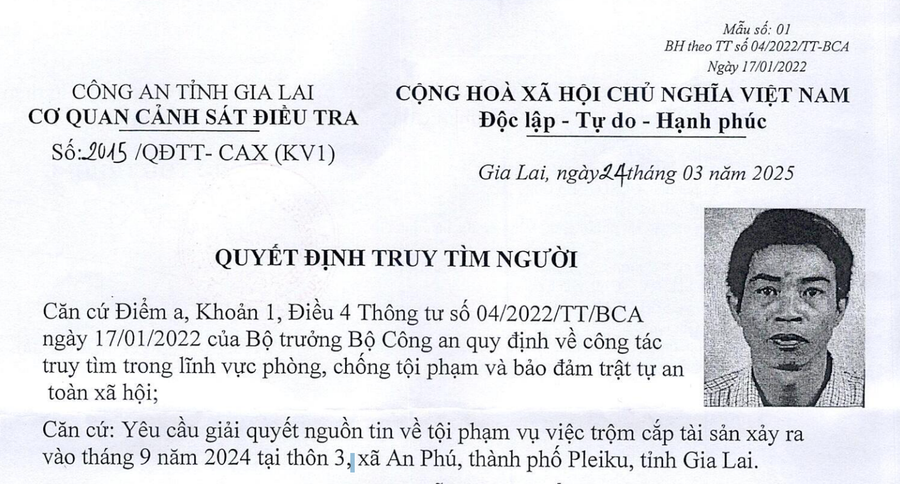 Mẫu số: 01
BH theo TT số 04/2022/TT-BCA
Ngày 17/01/2022

CÔNG AN TỈNH GIA LAI
CƠ QUAN CẢNH SÁT ĐIỀU TRA
Số: 2015 /QĐTT- CAX (KV1)

CỘNG HOÀ XÃ HỘI CHỦ NGHĨA VIỆT NAM
Độc lập - Tự do - Hạnh phúc

Gia Lai, ngày 24 tháng 03 năm 2025

QUYẾT ĐỊNH TRUY TÌM NGƯỜI

Căn cứ Điểm a, Khoản 1, Điều 4 Thông tư số 04/2022/TT/BCA ngày 17/01/2022 của Bộ trưởng Bộ Công an quy định về công tác truy tìm trong lĩnh vực phòng, chống tội phạm và bảo đảm trật tự an toàn xã hội;

Căn cứ: Yêu cầu giải quyết nguồn tin về tội phạm vụ việc trộm cắp tài sản xảy ra vào tháng 9 năm 2024 tại thôn 3, xã An Phú, thành phố Pleiku, tỉnh Gia Lai.